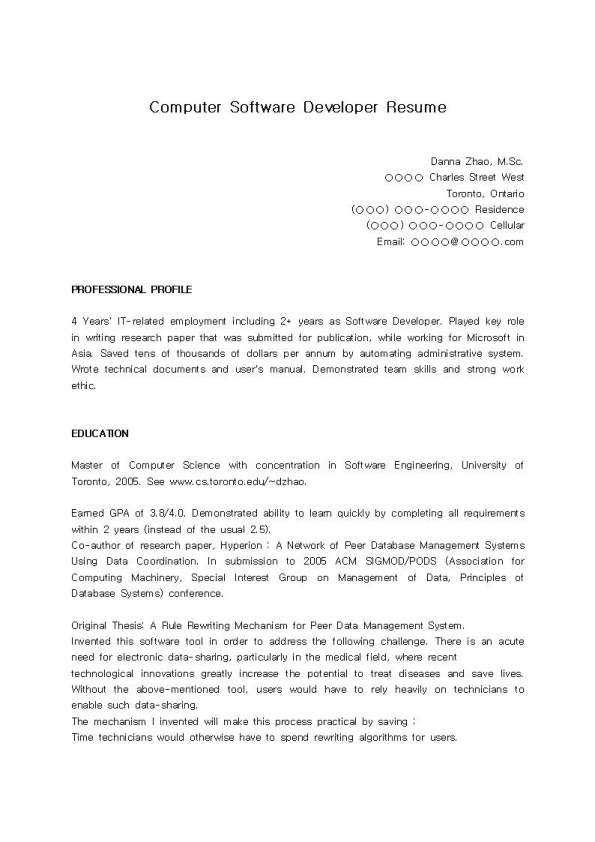 Computer Software Developer Resume

Danna Zhao, M.Sc.
○○○○ Charles Street West
Toronto, Ontario
(○○○) ○○○-○○○○ Residence
(○○○) ○○○-○○○○ Cellular
Email: ○○○○@○○○○.com

PROFESSIONAL PROFILE

4 Years' IT-related employment including 2+ years as Software Developer. Played key role in writing research paper that was submitted for publication, while working for Microsoft in Asia. Saved tens of thousands of dollars per annum by automating administrative system. Wrote technical documents and user's manual. Demonstrated team skills and strong work ethic.

EDUCATION

Master of Computer Science with concentration in Software Engineering, University of Toronto, 2005. See www.cs.toronto.edu/~dzhao.

Earned GPA of 3.8/4.0. Demonstrated ability to learn quickly by completing all requirements within 2 years (instead of the usual 2.5).
Co-author of research paper, Hyperion : A Network of Peer Database Management Systems Using Data Coordination. In submission to 2005 ACM SIGMOD/PODS (Association for Computing Machinery, Special Interest Group on Management of Data, Principles of Database Systems) conference.

Original Thesis: A Rule Rewriting Mechanism for Peer Data Management System.
Invented this software tool in order to address the following challenge. There is an acute need for electronic data-sharing, particularly in the medical field, where recent technological innovations greatly increase the potential to treat diseases and save lives. Without the above-mentioned tool, users would have to rely heavily on technicians to enable such data-sharing.
The mechanism I invented will make this process practical by saving :
Time technicians would otherwise have to spend rewriting algorithms for users.